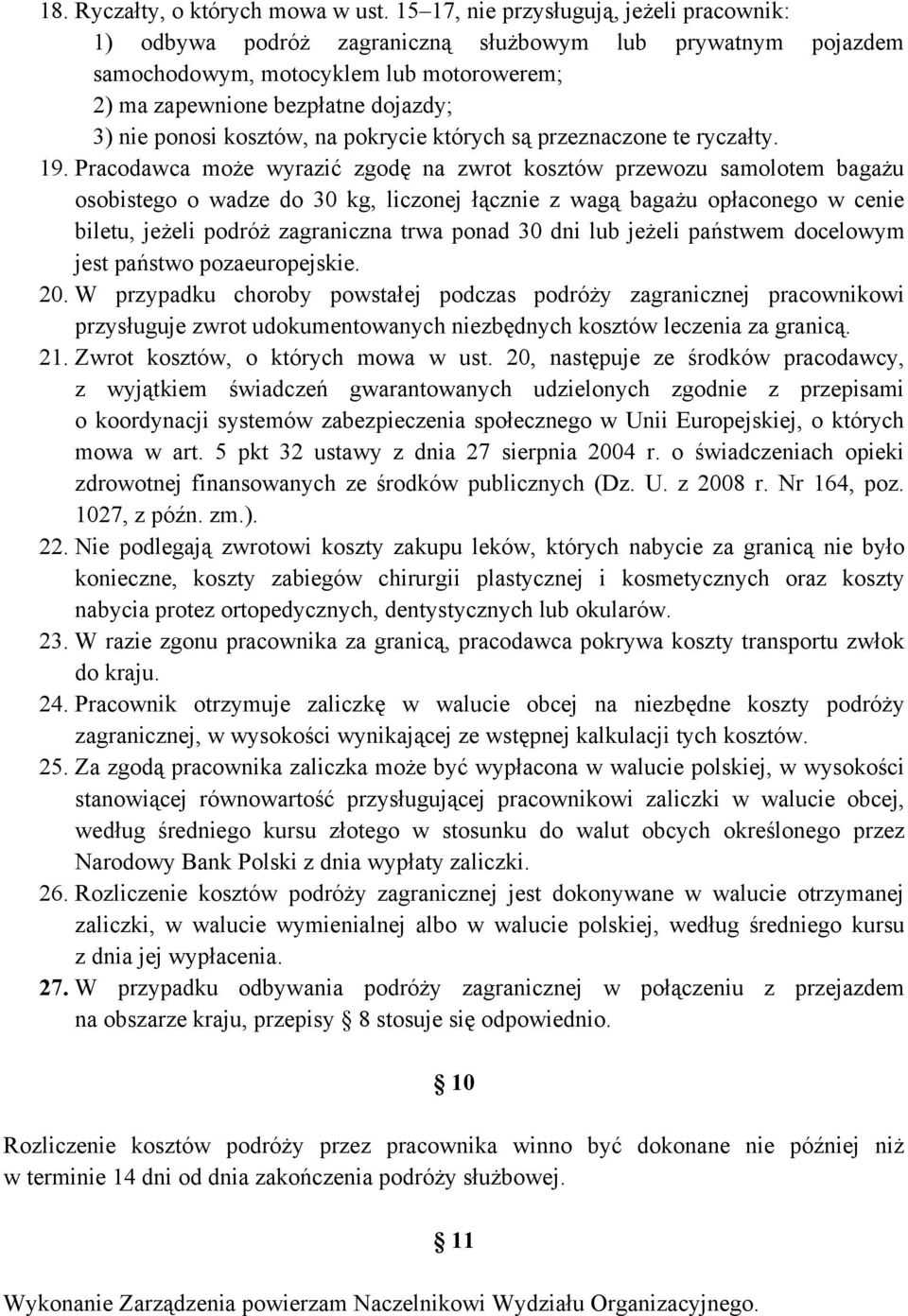 18. Ryczałty, o których mowa w ust. 15–17, nie przysługują, jeżeli pracownik:
1) odbywa podróż zagraniczną służbowym lub prywatnym pojazdem samochodowym, motocyklem lub motorowerem;
2) ma zapewnione bezpłatne dojazdy;
3) nie ponosi kosztów, na pokrycie których są przeznaczone te ryczałty.
19. Pracodawca może wyrazić zgodę na zwrot kosztów przewozu samolotem bagażu osobistego o wadze do 30 kg, liczonej łącznie z wagą bagażu opłaconego w cenie biletu, jeżeli podróż zagraniczna trwa ponad 30 dni lub jeżeli państwem docelowym jest państwo pozaeuropejskie.
20. W przypadku choroby powstałej podczas podróży zagranicznej pracownikowi przysługuje zwrot udokumentowanych niezbędnych kosztów leczenia za granicą.
21. Zwrot kosztów, o których mowa w ust. 20, następuje ze środków pracodawcy, z wyjątkiem świadczeń gwarantowanych udzielonych zgodnie z przepisami o koordynacji systemów zabezpieczenia społecznego w Unii Europejskiej, o których mowa w art. 5 pkt 32 ustawy z dnia 27 sierpnia 2004 r. o świadczeniach opieki zdrowotnej finansowanych ze środków publicznych (Dz. U. z 2008 r. Nr 164, poz. 1027, z późn. zm.).
22. Nie podlegają zwrotowi koszty zakupu leków, których nabycie za granicą nie było konieczne, koszty zabiegów chirurgii plastycznej i kosmetycznych oraz koszty nabycia protez ortopedycznych, dentystycznych lub okularów.
23. W razie zgonu pracownika za granicą, pracodawca pokrywa koszty transportu zwłok do kraju.
24. Pracownik otrzymuje zaliczkę w walucie obcej na niezbędne koszty podróży zagranicznej, w wysokości wynikającej ze wstępnej kalkulacji tych kosztów.
25. Za zgodą pracownika zaliczka może być wypłacona w walucie polskiej, w wysokości stanowiącej równowartość przysługującej pracownikowi zaliczki w walucie obcej, według średniego kursu złotego w stosunku do walut obcych określonego przez Narodowy Bank Polski z dnia wypłaty zaliczki.
26. Rozliczenie kosztów podróży zagranicznej jest dokonywane w walucie otrzymanej zaliczki, w walucie wymienialnej albo w walucie polskiej, według średniego kursu z dnia jej wypłacenia.
27. W przypadku odbywania podróży zagranicznej w połączeniu z przejazdem na obszarze kraju, przepisy § 8 stosuje się odpowiednio.

§ 10

Rozliczenie kosztów podróży przez pracownika winno być dokonane nie później niż w terminie 14 dni od dnia zakończenia podróży służbowej.

§ 11

Wykonanie Zarządzenia powierzam Naczelnikowi Wydziału Organizacyjnego.